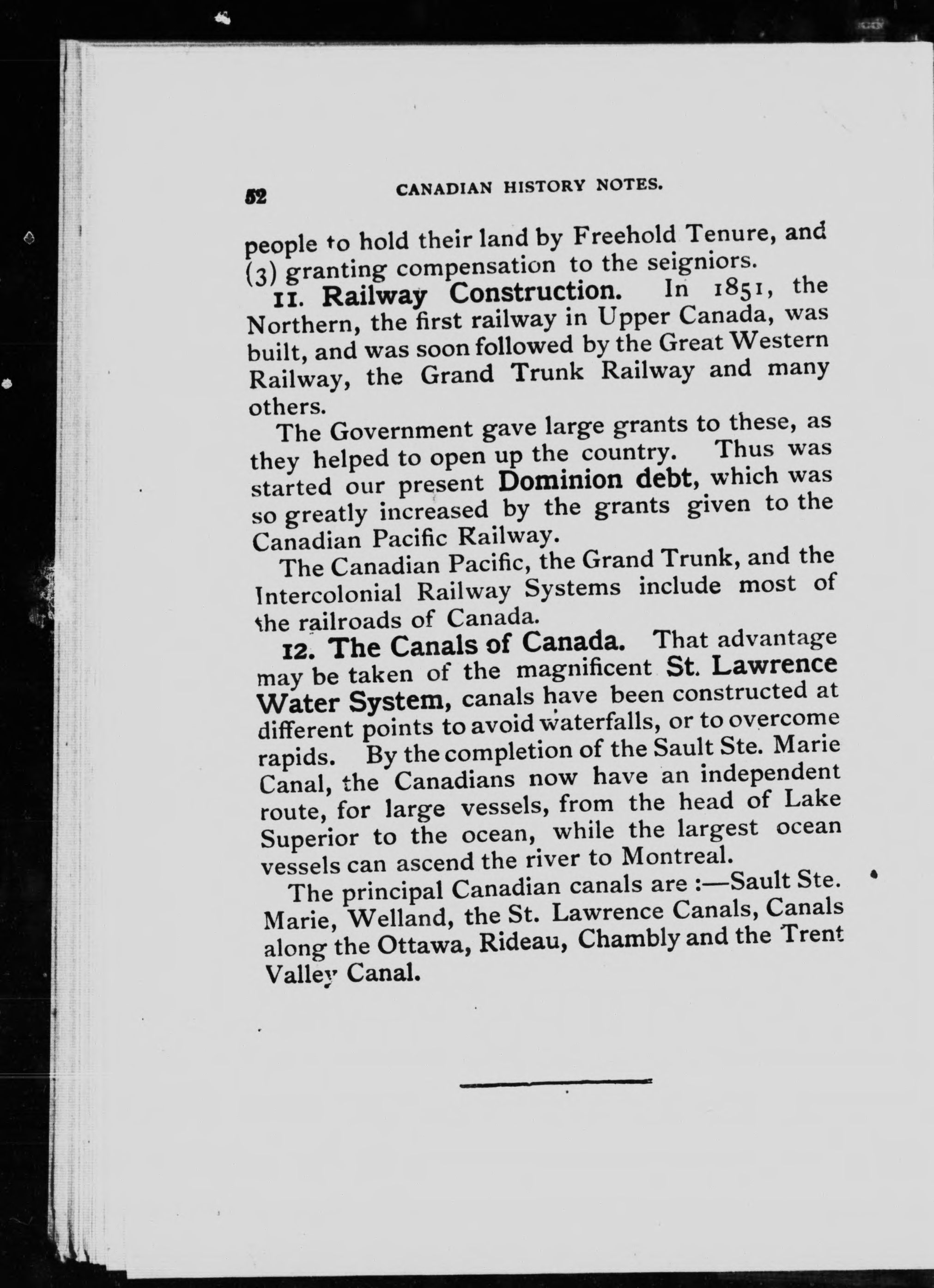 52 CANADIAN HISTORY NOTES.

people to hold their land by Freehold Tenure, and (3) granting compensation to the seigniors.

11. Railway Construction. In 1851, the Northern, the first railway in Upper Canada, was built, and was soon followed by the Great Western Railway, the Grand Trunk Railway and many others.

The Government gave large grants to these, as they helped to open up the country. Thus was started our present Dominion debt, which was so greatly increased by the grants given to the Canadian Pacific Railway.

The Canadian Pacific, the Grand Trunk, and the Intercolonial Railway Systems include most of the railroads of Canada.

12. The Canals of Canada. That advantage may be taken of the magnificent St. Lawrence Water System, canals have been constructed at different points to avoid waterfalls, or to overcome rapids. By the completion of the Sault Ste. Marie Canal, the Canadians now have an independent route, for large vessels, from the head of Lake Superior to the ocean, while the largest ocean vessels can ascend the river to Montreal.

The principal Canadian canals are :—Sault Ste. Marie, Welland, the St. Lawrence Canals, Canals along the Ottawa, Rideau, Chambly and the Trent Valley Canal.